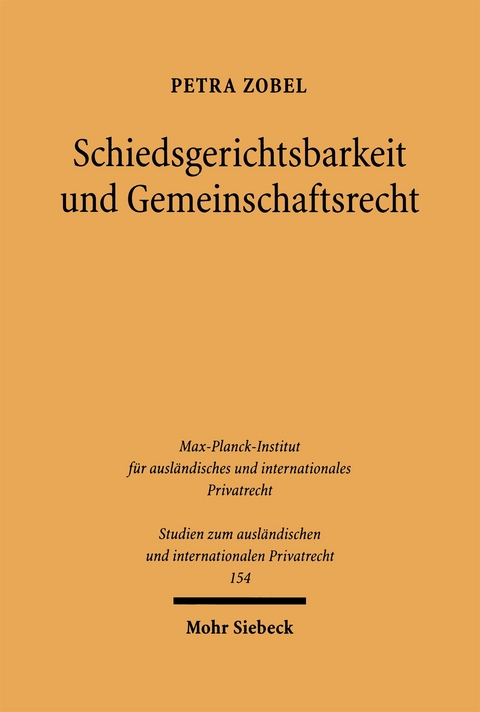 PETRA ZOBEL

Schiedsgerichtsbarkeit und Gemeinschaftsrecht

Max-Planck-Institut für ausländisches und internationales Privatrecht

Studien zum ausländischen und internationalen Privatrecht
154

Mohr Siebeck